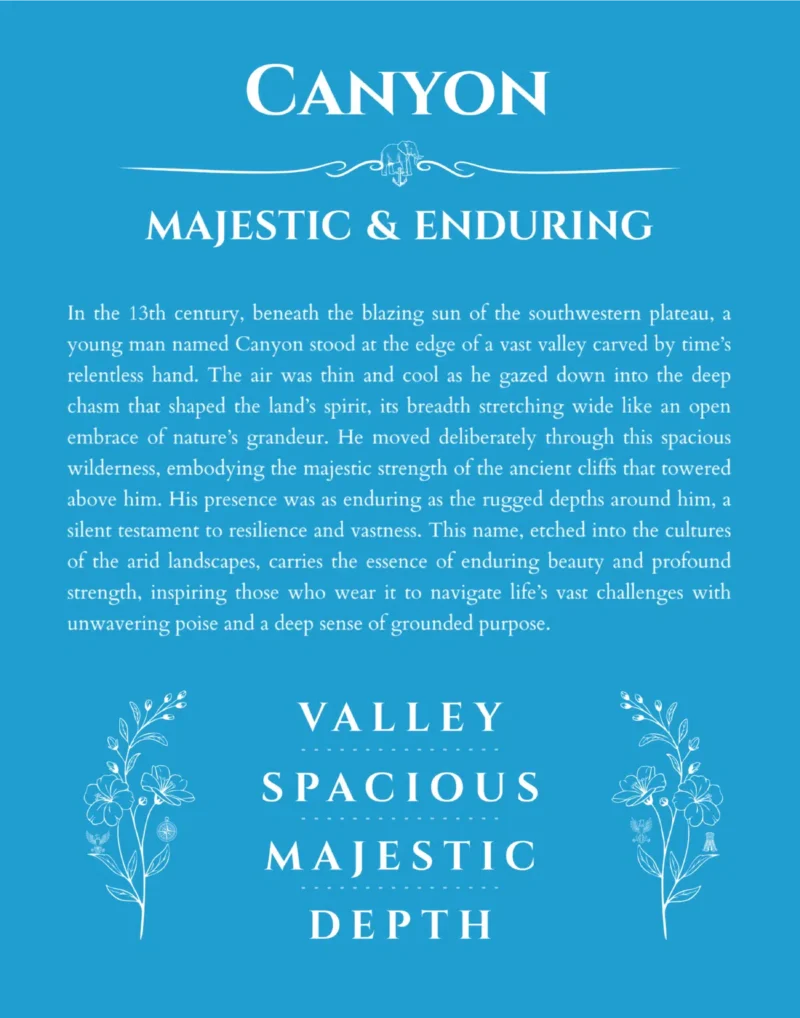 CANYON

MAJESTIC & ENDURING

In the 13th century, beneath the blazing sun of the southwestern plateau, a young man named Canyon stood at the edge of a vast valley carved by time's relentless hand. The air was thin and cool as he gazed down into the deep chasm that shaped the land's spirit, its breadth stretching wide like an open embrace of nature's grandeur. He moved deliberately through this spacious wilderness, embodying the majestic strength of the ancient cliffs that towered above him. His presence was as enduring as the rugged depths around him, a silent testament to resilience and vastness. This name, etched into the cultures of the arid landscapes, carries the essence of enduring beauty and profound strength, inspiring those who wear it to navigate life's vast challenges with unwavering poise and a deep sense of grounded purpose.

VALLEY
SPACIOUS
MAJESTIC
DEPTH